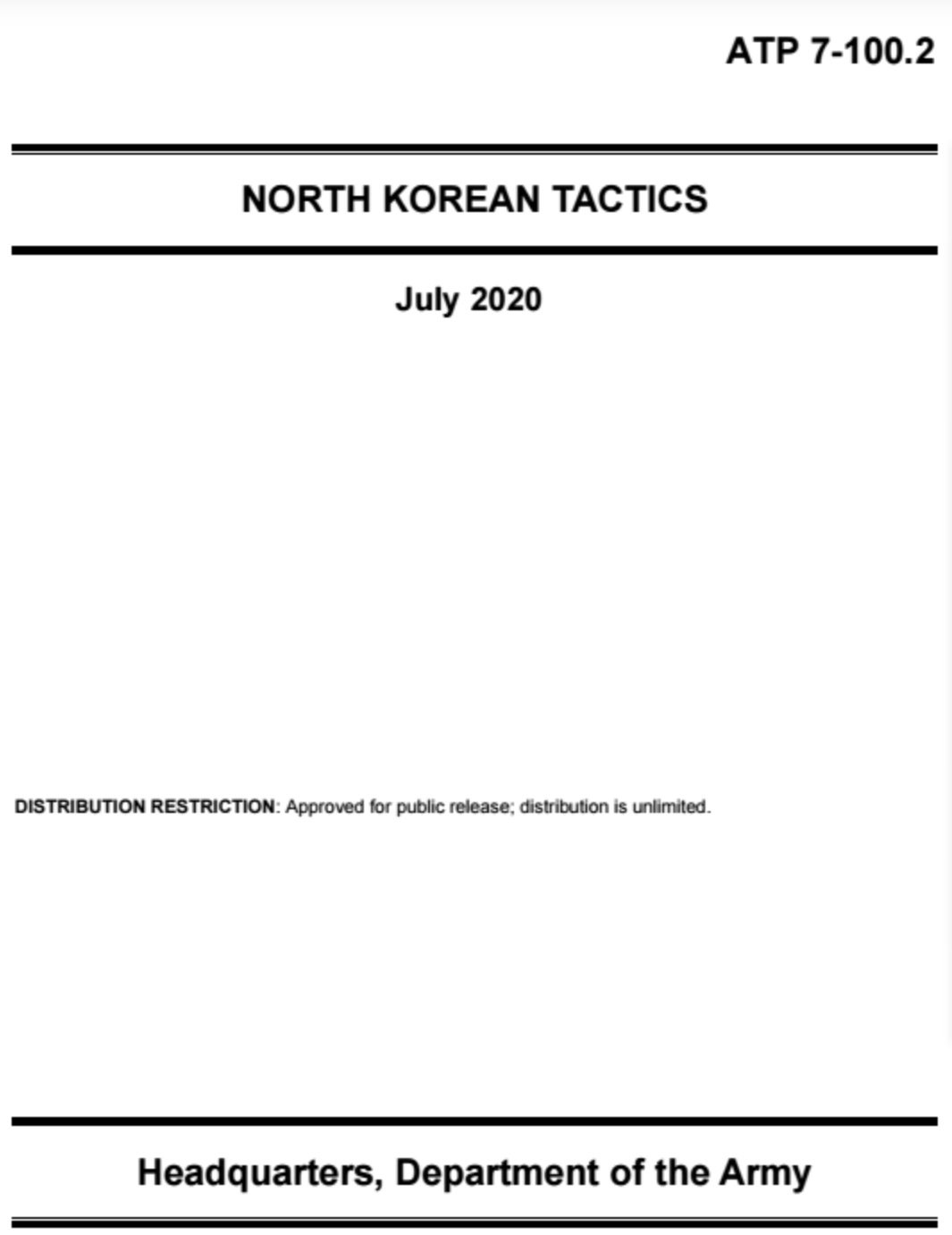 ATP 7-100.2

NORTH KOREAN TACTICS

July 2020

DISTRIBUTION RESTRICTION: Approved for public release; distribution is unlimited.

Headquarters, Department of the Army